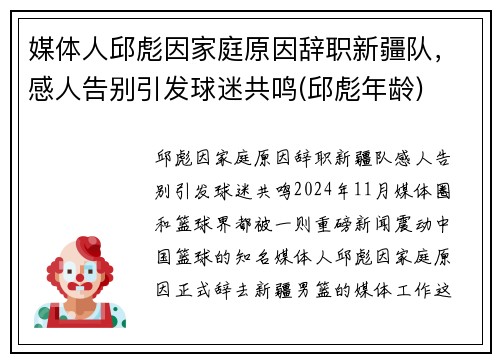 媒体人邱彪因家庭原因辞职新疆队，感人告别引发球迷共鸣(邱彪年龄)

邱彪因家庭原因辞职新疆队感人告别引发球迷共鸣2024年11月媒体圈和篮球界都被一则重磅新闻震动中国篮球的知名媒体人邱彪因家庭原因正式辞去新疆男篮的媒体工作这